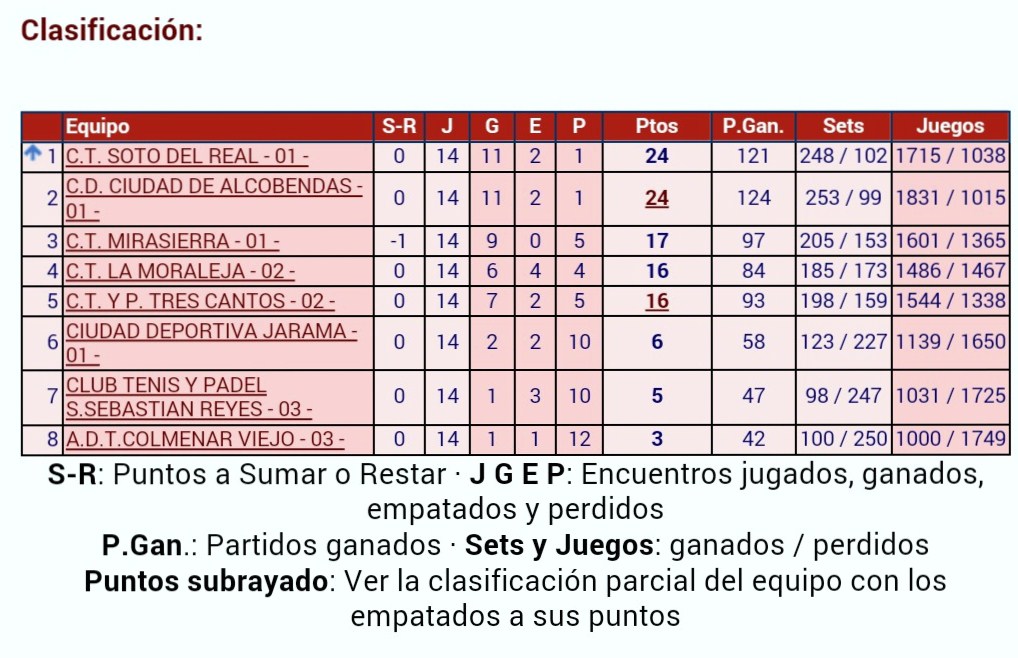 Clasificación:

| | Equipo | S-R | J | G | E | P | Ptos | P.Gan. | Sets | Juegos |
|---|---|---|---|---|---|---|---|---|---|---|
| 1 | C.T. SOTO DEL REAL - 01 - | 0 | 14 | 11 | 2 | 1 | 24 | 121 | 248 / 102 | 1715 / 1038 |
| 2 | C.D. CIUDAD DE ALCOBENDAS - 01 - | 0 | 14 | 11 | 2 | 1 | 24 | 124 | 253 / 99 | 1831 / 1015 |
| 3 | C.T. MIRASIERRA - 01 - | -1 | 14 | 9 | 0 | 5 | 17 | 97 | 205 / 153 | 1601 / 1365 |
| 4 | C.T. LA MORALEJA - 02 - | 0 | 14 | 6 | 4 | 4 | 16 | 84 | 185 / 173 | 1486 / 1467 |
| 5 | C.T. Y P. TRES CANTOS - 02 - | 0 | 14 | 7 | 2 | 5 | 16 | 93 | 198 / 159 | 1544 / 1338 |
| 6 | CIUDAD DEPORTIVA JARAMA - 01 - | 0 | 14 | 2 | 2 | 10 | 6 | 58 | 123 / 227 | 1139 / 1650 |
| 7 | CLUB TENIS Y PADEL S.SEBASTIAN REYES - 03 - | 0 | 14 | 1 | 3 | 10 | 5 | 47 | 98 / 247 | 1031 / 1725 |
| 8 | A.D.T.COLMENAR VIEJO - 03 - | 0 | 14 | 1 | 1 | 12 | 3 | 42 | 100 / 250 | 1000 / 1749 |

S-R: Puntos a Sumar o Restar · J G E P: Encuentros jugados, ganados, empatados y perdidos
P.Gan.: Partidos ganados · Sets y Juegos: ganados / perdidos
Puntos subrayado: Ver la clasificación parcial del equipo con los empatados a sus puntos